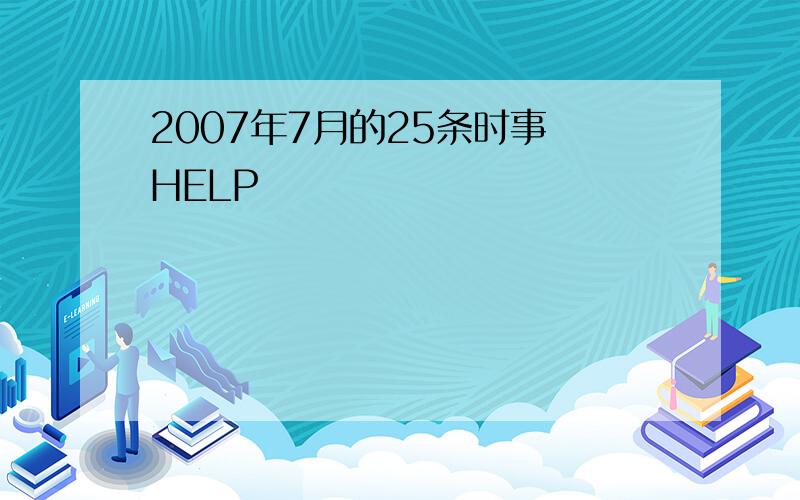 2007年7月的25条时事
HELP

E-LEARNING